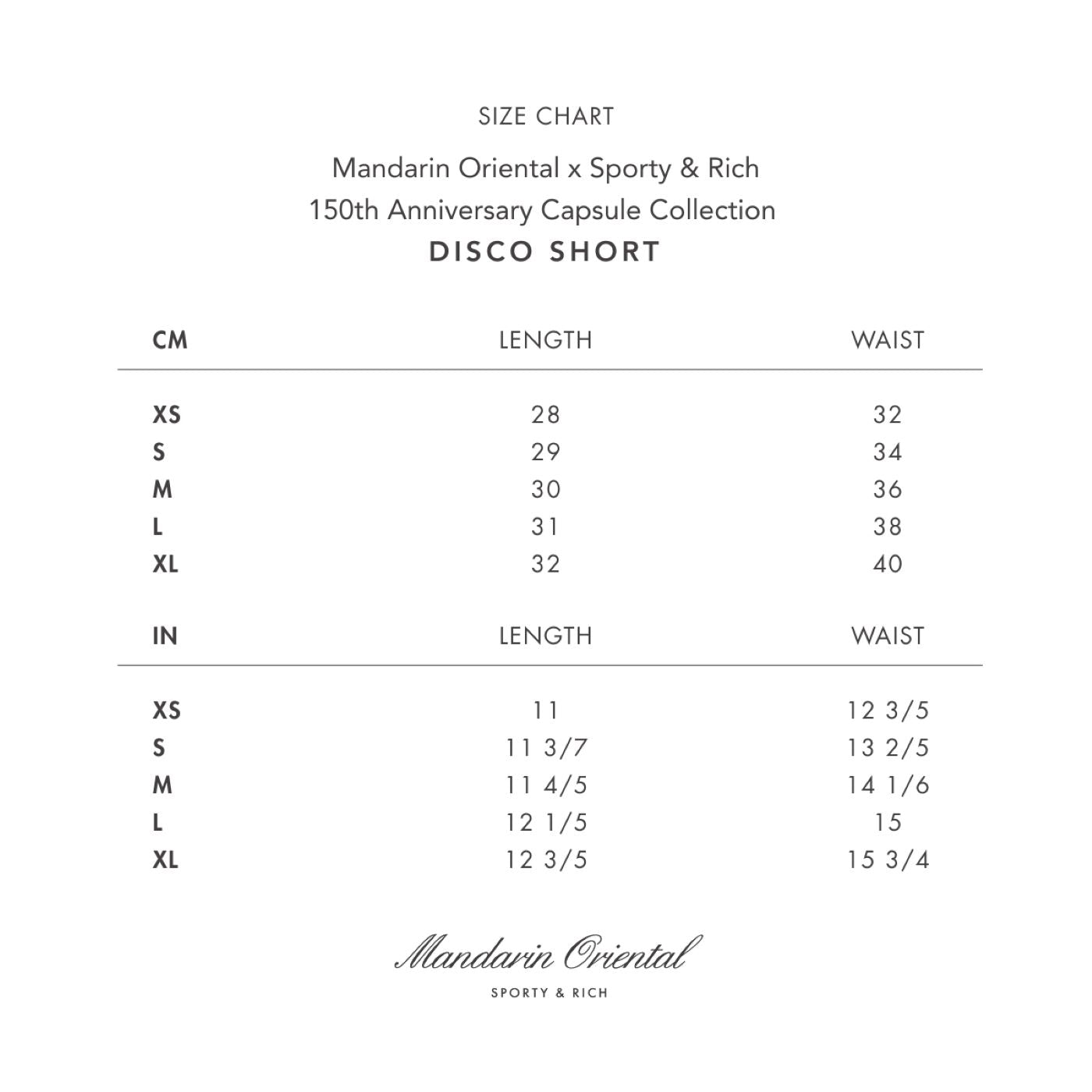 SIZE CHART

Mandarin Oriental x Sporty & Rich
150th Anniversary Capsule Collection
DISCO SHORT

| CM | LENGTH | WAIST |
|---|---|---|
| XS | 28 | 32 |
| S | 29 | 34 |
| M | 30 | 36 |
| L | 31 | 38 |
| XL | 32 | 40 |

| IN | LENGTH | WAIST |
|---|---|---|
| XS | 11 | 12 3/5 |
| S | 11 3/7 | 13 2/5 |
| M | 11 4/5 | 14 1/6 |
| L | 12 1/5 | 15 |
| XL | 12 3/5 | 15 3/4 |

Mandarin Oriental
SPORTY & RICH